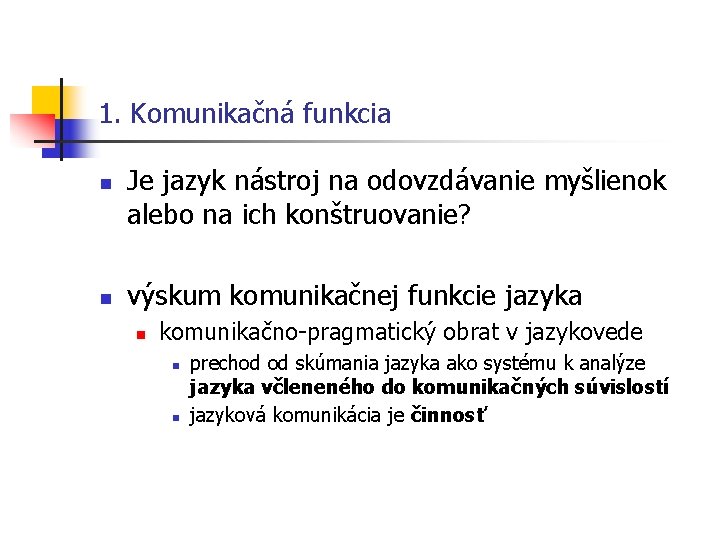 1. Komunikačná funkcia

• Je jazyk nástroj na odovzdávanie myšlienok alebo na ich konštruovanie?

• výskum komunikačnej funkcie jazyka
• komunikačno-pragmatický obrat v jazykovede
• prechod od skúmania jazyka ako systému k analýze jazyka včleneného do komunikačných súvislostí
• jazyková komunikácia je činnosť